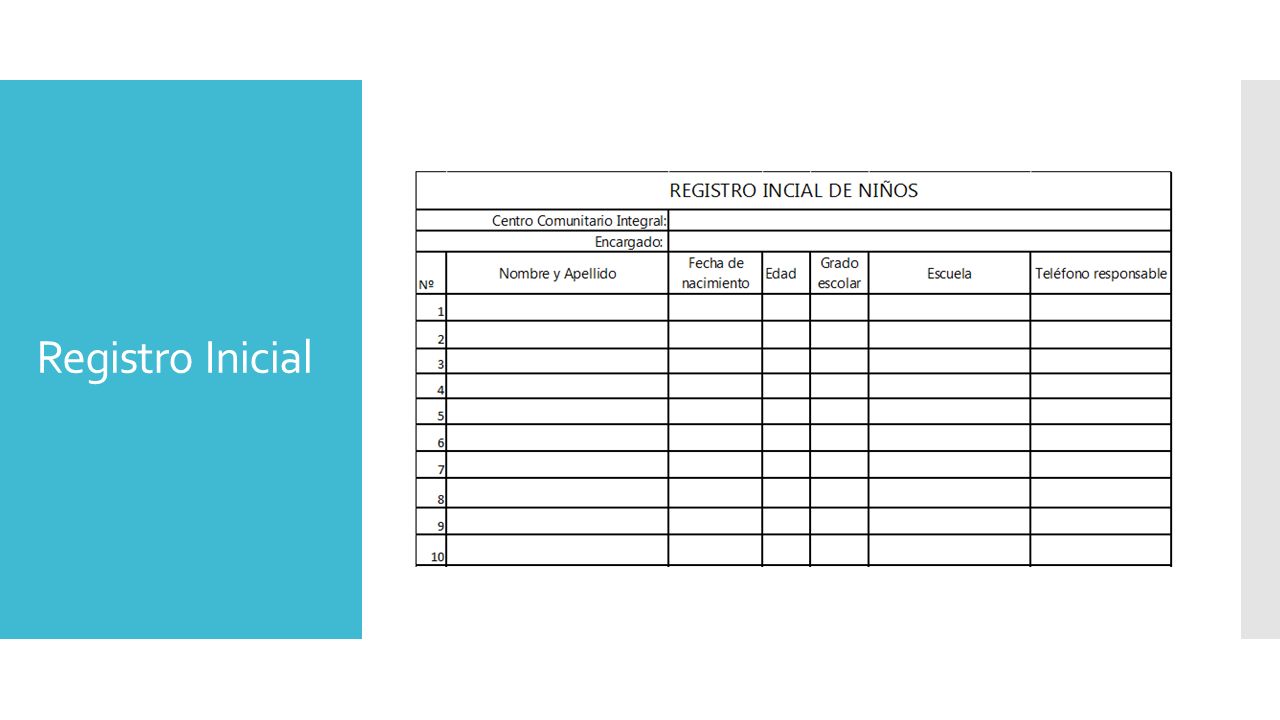 Registro Inicial

REGISTRO INCIAL DE NIÑOS

Centro Comunitario Integral:
Encargado:

| Nº | Nombre y Apellido | Fecha de nacimiento | Edad | Grado escolar | Escuela | Teléfono responsable |
|---|---|---|---|---|---|---|
| 1 | | | | | | |
| 2 | | | | | | |
| 3 | | | | | | |
| 4 | | | | | | |
| 5 | | | | | | |
| 6 | | | | | | |
| 7 | | | | | | |
| 8 | | | | | | |
| 9 | | | | | | |
| 10 | | | | | | |